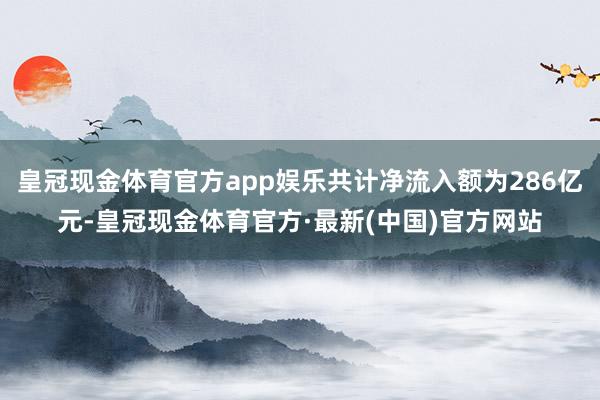 皇冠现金体育官方app娱乐共计净流入额为286亿元-皇冠现金体育官方·最新(中国)官方网站